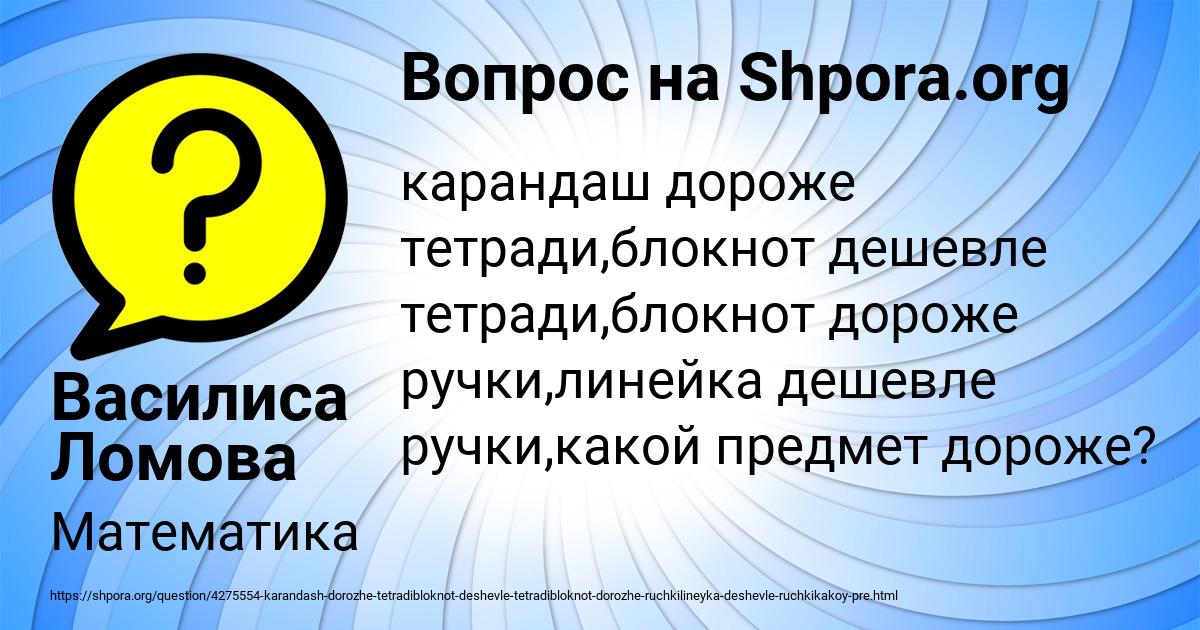 Вопрос на Shpora.org

карандаш дороже тетради,блокнот дешевле тетради,блокнот дороже ручки,линейка дешевле ручки,какой предмет дороже?

Василиса Ломова

Математика

https://shpora.org/question/4275554-karandash-dorozhe-tetradibloknot-deshevle-tetradibloknot-dorozhe-ruchkilineyka-deshevle-ruchkikakoy-pre.html